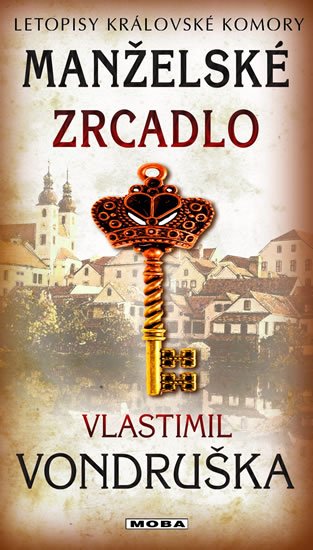 LETOPISY KRÁLOVSKÉ KOMORY

MANŽELSKÉ ZRCADLO

VLASTIMIL VONDRUŠKA

MOBA